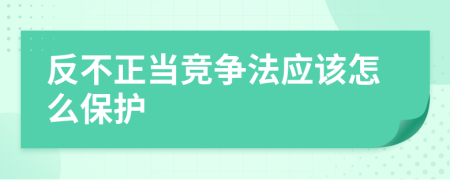 反不正当竞争法应该怎么保护